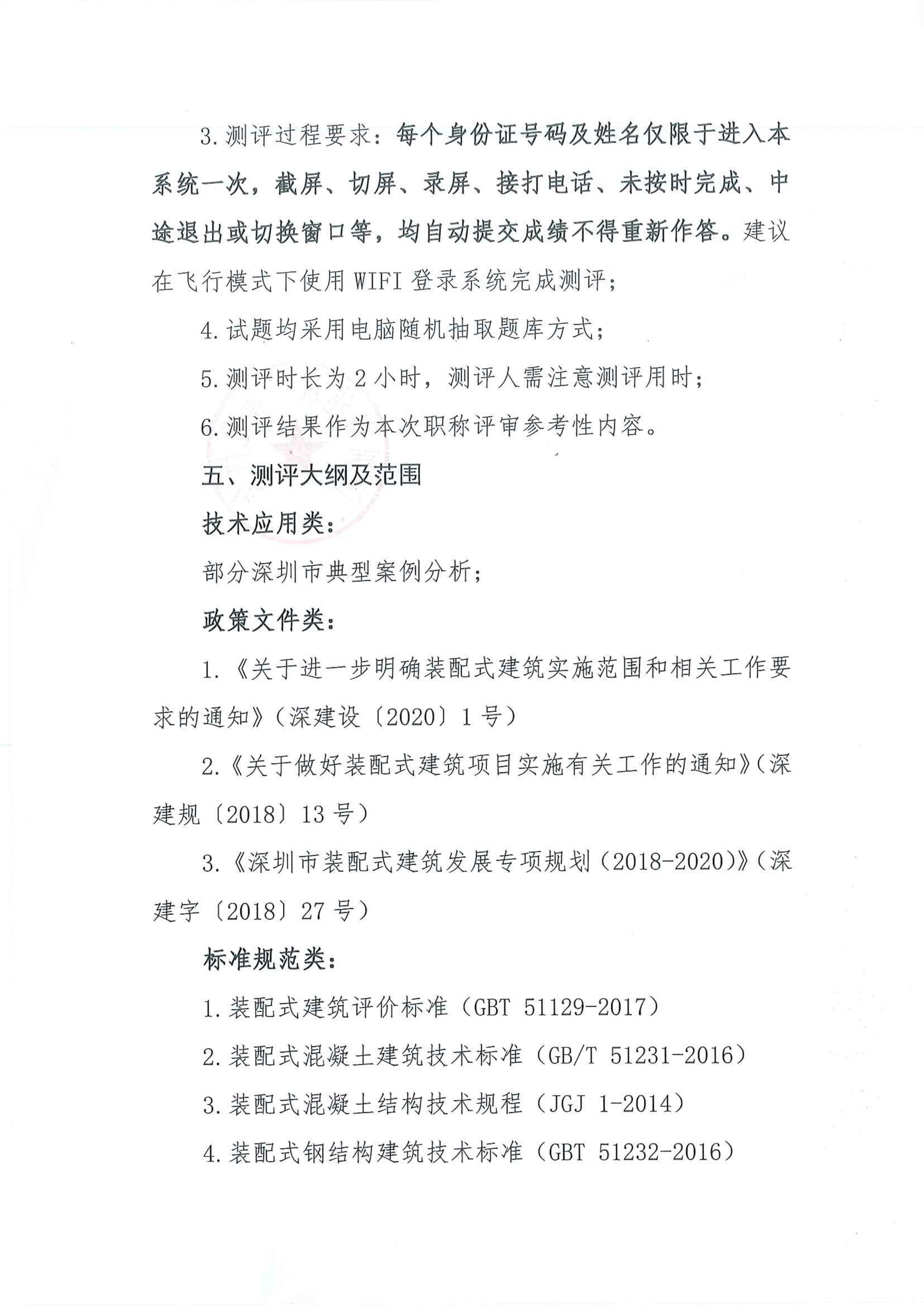 3. 测评过程要求：每个身份证号码及姓名仅限于进入本系统一次，截屏、切屏、录屏、接打电话、未按时完成、中途退出或切换窗口等，均自动提交成绩不得重新作答。建议在飞行模式下使用 WIFI 登录系统完成测评；

4. 试题均采用电脑随机抽取题库方式；

5. 测评时长为 2 小时，测评人需注意测评用时；

6. 测评结果作为本次职称评审参考性内容。

五、测评大纲及范围

技术应用类：

部分深圳市典型案例分析；

政策文件类：

1.《关于进一步明确装配式建筑实施范围和相关工作要求的通知》（深建设〔2020〕1 号）

2.《关于做好装配式建筑项目实施有关工作的通知》（深建规〔2018〕13 号）

3.《深圳市装配式建筑发展专项规划（2018-2020）》（深建字〔2018〕27 号）

标准规范类：

1. 装配式建筑评价标准（GBT 51129-2017）

2. 装配式混凝土建筑技术标准（GB/T 51231-2016）

3. 装配式混凝土结构技术规程（JGJ 1-2014）

4. 装配式钢结构建筑技术标准（GBT 51232-2016）